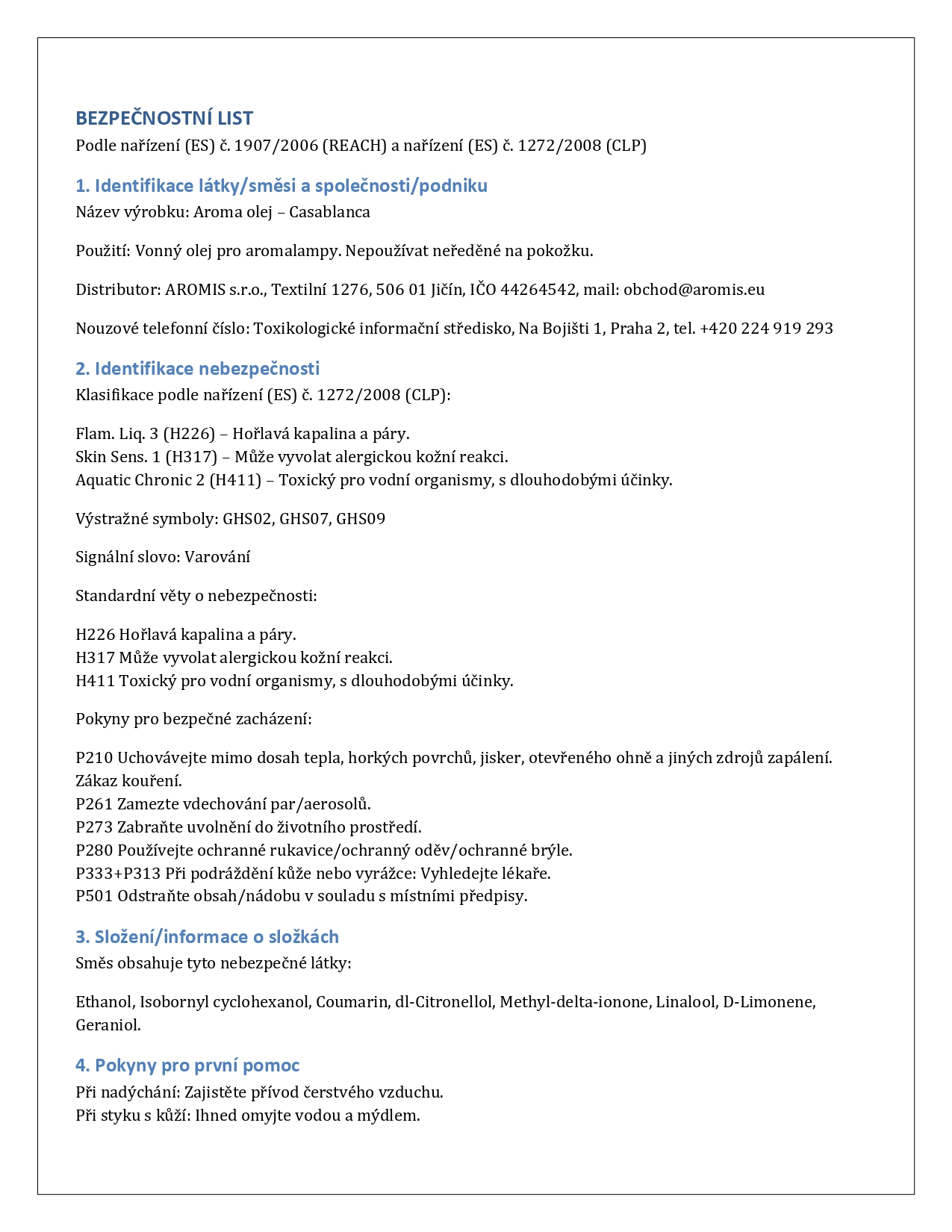 BEZPEČNOSTNÍ LIST
Podle nařízení (ES) č. 1907/2006 (REACH) a nařízení (ES) č. 1272/2008 (CLP)

1. Identifikace látky/směsi a společnosti/podniku
Název výrobku: Aroma olej – Casablanca

Použití: Vonný olej pro aromalampy. Nepoužívat neředěné na pokožku.

Distributor: AROMIS s.r.o., Textilní 1276, 506 01 Jičín, IČO 44264542, mail: obchod@aromis.eu

Nouzové telefonní číslo: Toxikologické informační středisko, Na Bojišti 1, Praha 2, tel. +420 224 919 293

2. Identifikace nebezpečnosti
Klasifikace podle nařízení (ES) č. 1272/2008 (CLP):

Flam. Liq. 3 (H226) – Hořlavá kapalina a páry.
Skin Sens. 1 (H317) – Může vyvolat alergickou kožní reakci.
Aquatic Chronic 2 (H411) – Toxický pro vodní organismy, s dlouhodobými účinky.

Výstražné symboly: GHS02, GHS07, GHS09

Signální slovo: Varování

Standardní věty o nebezpečnosti:

H226 Hořlavá kapalina a páry.
H317 Může vyvolat alergickou kožní reakci.
H411 Toxický pro vodní organismy, s dlouhodobými účinky.

Pokyny pro bezpečné zacházení:

P210 Uchovávejte mimo dosah tepla, horkých povrchů, jisker, otevřeného ohně a jiných zdrojů zapálení. Zákaz kouření.
P261 Zamezte vdechování par/aerosolů.
P273 Zabraňte uvolnění do životního prostředí.
P280 Používejte ochranné rukavice/ochranný oděv/ochranné brýle.
P333+P313 Při podráždění kůže nebo vyrážce: Vyhledejte lékaře.
P501 Odstraňte obsah/nádobu v souladu s místními předpisy.

3. Složení/informace o složkách
Směs obsahuje tyto nebezpečné látky:

Ethanol, Isobornyl cyclohexanol, Coumarin, dl-Citronellol, Methyl-delta-ionone, Linalool, D-Limonene, Geraniol.

4. Pokyny pro první pomoc
Při nadýchání: Zajistěte přívod čerstvého vzduchu.
Při styku s kůží: Ihned omyjte vodou a mýdlem.